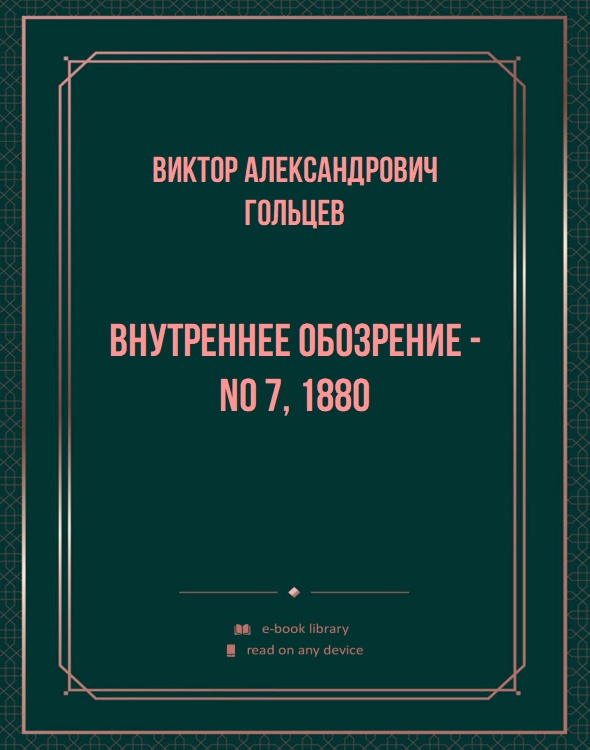 ВИКТОР АЛЕКСАНДРОВИЧ ГОЛЬЦЕВ

ВНУТРЕННЕЕ ОБОЗРЕНИЕ - NO 7, 1880

e-book library
read on any device